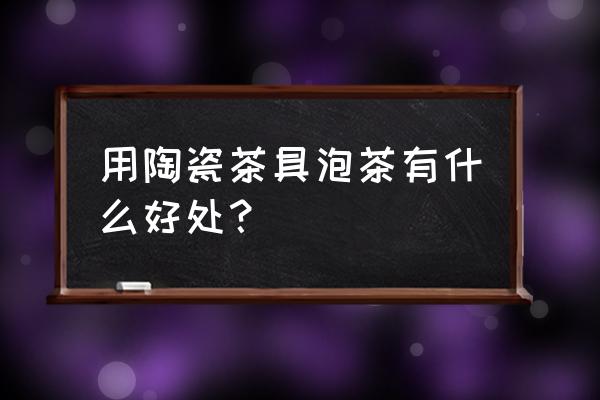 用陶瓷茶具泡茶有什么好处？